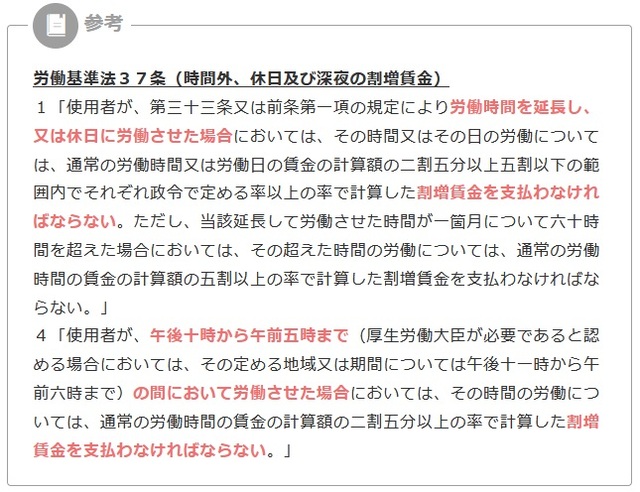 参考

労働基準法３７条（時間外、休日及び深夜の割増賃金）

１「使用者が、第三十三条又は前条第一項の規定により労働時間を延長し、又は休日に労働させた場合においては、その時間又はその日の労働については、通常の労働時間又は労働日の賃金の計算額の二割五分以上五割以下の範囲内でそれぞれ政令で定める率以上の率で計算した割増賃金を支払わなければならない。ただし、当該延長して労働させた時間が一箇月について六十時間を超えた場合においては、その超えた時間の労働については、通常の労働時間の賃金の計算額の五割以上の率で計算した割増賃金を支払わなければならない。」

４「使用者が、午後十時から午前五時まで（厚生労働大臣が必要であると認める場合においては、その定める地域又は期間については午後十一時から午前六時まで）の間において労働させた場合においては、その時間の労働については、通常の労働時間の賃金の計算額の二割五分以上の率で計算した割増賃金を支払わなければならない。」